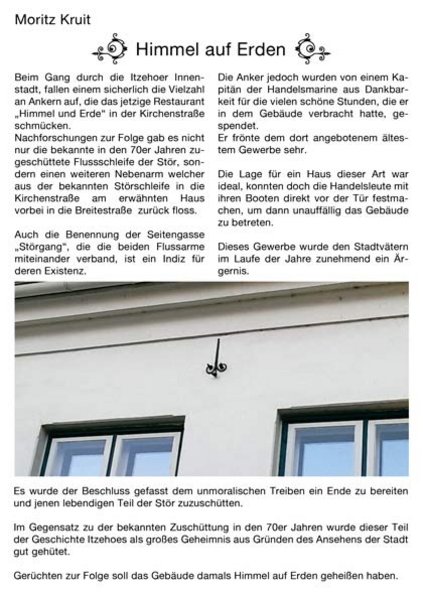 Moritz Kruit

Himmel auf Erden

Beim Gang durch die Itzehoer Innenstadt, fallen einem sicherlich die Vielzahl an Ankern auf, die das jetzige Restaurant „Himmel und Erde" in der Kirchenstraße schmücken.
Nachforschungen zur Folge gab es nicht nur die bekannte in den 70er Jahren zugeschüttete Flussschleife der Stör, sondern einen weiteren Nebenarm welcher aus der bekannten Störschleife in die Kirchenstraße am erwähnten Haus vorbei in die Breitestraße zurück floss.

Auch die Benennung der Seitengasse „Störgang", die die beiden Flussarme miteinander verband, ist ein Indiz für deren Existenz.

Die Anker jedoch wurden von einem Kapitän der Handelsmarine aus Dankbarkeit für die vielen schöne Stunden, die er in dem Gebäude verbracht hatte, gespendet.
Er frönte dem dort angebotenem ältestem Gewerbe sehr.

Die Lage für ein Haus dieser Art war ideal, konnten doch die Handelsleute mit ihren Booten direkt vor der Tür festmachen, um dann unauffällig das Gebäude zu betreten.

Dieses Gewerbe wurde den Stadtvätern im Laufe der Jahre zunehmend ein Ärgernis.

Es wurde der Beschluss gefasst dem unmoralischen Treiben ein Ende zu bereiten und jenen lebendigen Teil der Stör zuzuschütten.

Im Gegensatz zu der bekannten Zuschüttung in den 70er Jahren wurde dieser Teil der Geschichte Itzehoes als großes Geheimnis aus Gründen des Ansehens der Stadt gut gehütet.

Gerüchten zur Folge soll das Gebäude damals Himmel auf Erden geheißen haben.